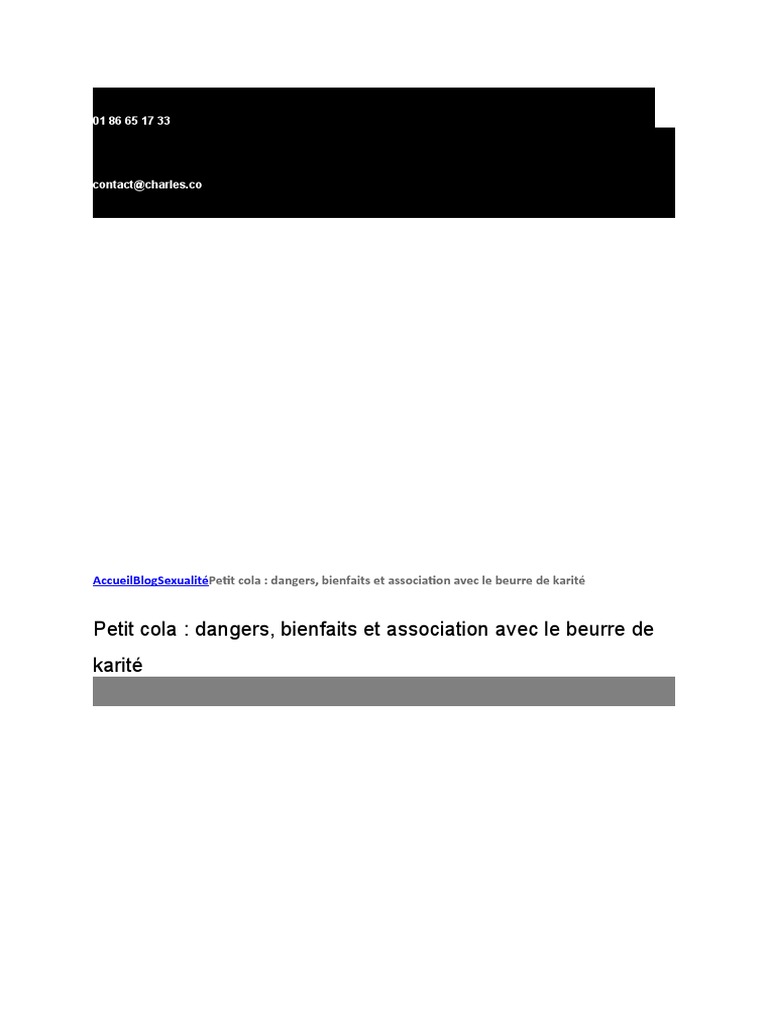 01 86 65 17 33

contact@charles.co

AccueilBlogSexualitéPetit cola : dangers, bienfaits et association avec le beurre de karité

Petit cola : dangers, bienfaits et association avec le beurre de karité